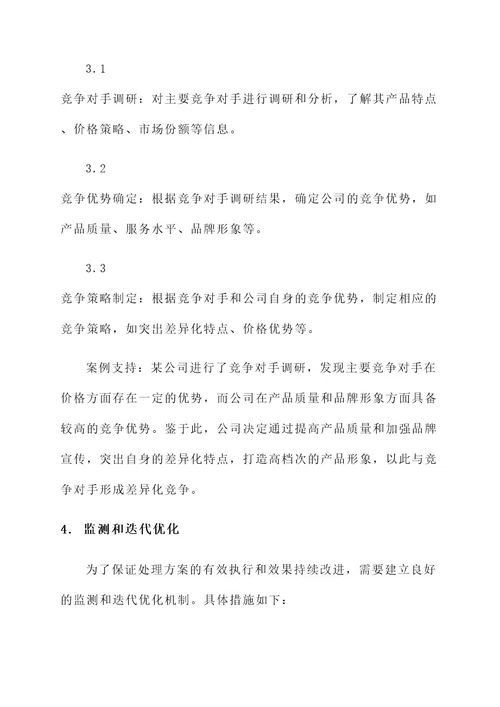 3.1

竞争对手调研：对主要竞争对手进行调研和分析，了解其产品特点、价格策略、市场份额等信息。

3.2

竞争优势确定：根据竞争对手调研结果，确定公司的竞争优势，如产品质量、服务水平、品牌形象等。

3.3

竞争策略制定：根据竞争对手和公司自身的竞争优势，制定相应的竞争策略，如突出差异化特点、价格优势等。

案例支持：某公司进行了竞争对手调研，发现主要竞争对手在价格方面存在一定的优势，而公司在产品质量和品牌形象方面具备较高的竞争优势。鉴于此，公司决定通过提高产品质量和加强品牌宣传，突出自身的差异化特点，打造高档次的产品形象，以此与竞争对手形成差异化竞争。

4. 监测和迭代优化

为了保证处理方案的有效执行和效果持续改进，需要建立良好的监测和迭代优化机制。具体措施如下：